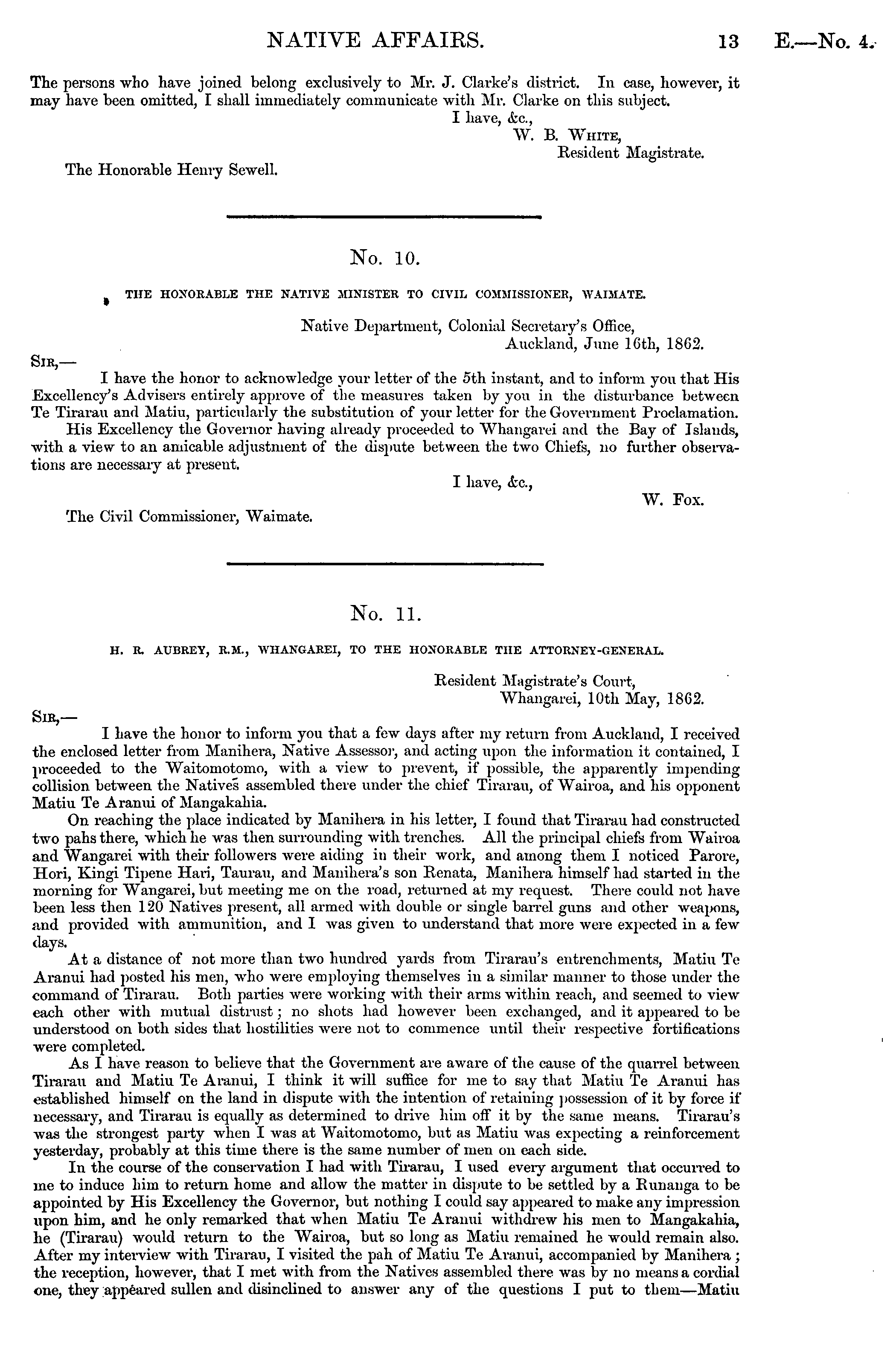 NATIVE AFFAIRS. 13 E.—No. 4.

The persons who have joined belong exclusively to Mr. J. Clarke's district. In case, however, it may have been omitted, I shall immediately communicate with Mr. Clarke on this subject.

I have, &c.,
W. B. White,
Resident Magistrate.

The Honorable Henry Sewell.

No. 10.

THE HONORABLE THE NATIVE MINISTER TO CIVIL COMMISSIONER, WAIMATE.

Native Department, Colonial Secretary's Office,
Auckland, June 16th, 1862.

Sir,—

I have the honor to acknowledge your letter of the 5th instant, and to inform you that His Excellency's Advisers entirely approve of the measures taken by you in the disturbance between Te Tirarau and Matiu, particularly the substitution of your letter for the Government Proclamation.

His Excellency the Governor having already proceeded to Whangarei and the Bay of Islands, with a view to an amicable adjustment of the dispute between the two Chiefs, no further observations are necessary at present.

I have, &c.,
W. Fox.

The Civil Commissioner, Waimate.

No. 11.

H. R. AUBREY, R.M., WHANGAREI, TO THE HONORABLE THE ATTORNEY-GENERAL.

Resident Magistrate's Court,
Whangarei, 10th May, 1862.

Sir,—

I have the honor to inform you that a few days after my return from Auckland, I received the enclosed letter from Manihera, Native Assessor, and acting upon the information it contained, I proceeded to the Waitomotomo, with a view to prevent, if possible, the apparently impending collision between the Natives assembled there under the chief Tirarau, of Wairoa, and his opponent Matiu Te Aranui of Mangakahia.

On reaching the place indicated by Manihera in his letter, I found that Tirarau had constructed two pahs there, which he was then surrounding with trenches. All the principal chiefs from Wairoa and Wangarei with their followers were aiding in their work, and among them I noticed Parore, Hori, Kingi Tipene Hari, Taurau, and Manihera's son Renata, Manihera himself had started in the morning for Wangarei, but meeting me on the road, returned at my request. There could not have been less then 120 Natives present, all armed with double or single barrel guns and other weapons, and provided with ammunition, and I was given to understand that more were expected in a few days.

At a distance of not more than two hundred yards from Tirarau's entrenchments, Matiu Te Aranui had posted his men, who were employing themselves in a similar manner to those under the command of Tirarau. Both parties were working with their arms within reach, and seemed to view each other with mutual distrust; no shots had however been exchanged, and it appeared to be understood on both sides that hostilities were not to commence until their respective fortifications were completed.

As I have reason to believe that the Government are aware of the cause of the quarrel between Tirarau and Matiu Te Aranui, I think it will suffice for me to say that Matiu Te Aranui has established himself on the land in dispute with the intention of retaining possession of it by force if necessary, and Tirarau is equally as determined to drive him off it by the same means. Tirarau's was the strongest party when I was at Waitomotomo, but as Matiu was expecting a reinforcement yesterday, probably at this time there is the same number of men on each side.

In the course of the conservation I had with Tirarau, I used every argument that occurred to me to induce him to return home and allow the matter in dispute to be settled by a Runanga to be appointed by His Excellency the Governor, but nothing I could say appeared to make any impression upon him, and he only remarked that when Matiu Te Aranui withdrew his men to Mangakahia, he (Tirarau) would return to the Wairoa, but so long as Matiu remained he would remain also. After my interview with Tirarau, I visited the pah of Matiu Te Aranui, accompanied by Manihera; the reception, however, that I met with from the Natives assembled there was by no means a cordial one, they appeared sullen and disinclined to answer any of the questions I put to them—Matiu